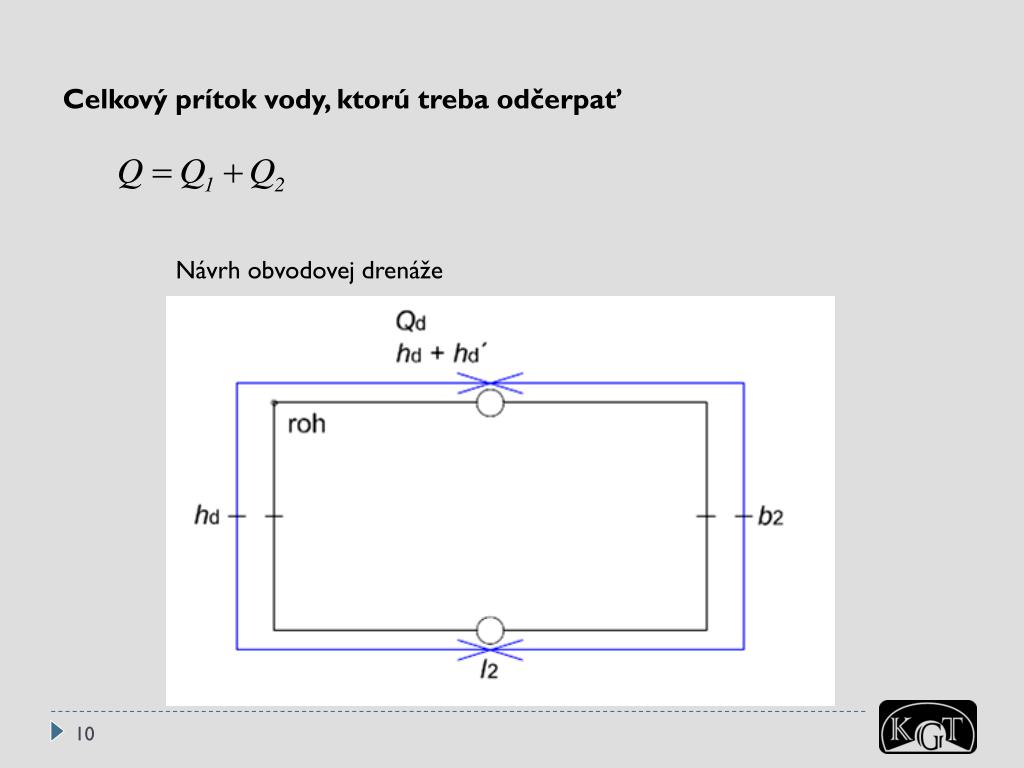 Celkový prítok vody, ktorú treba odčerpať

$Q = Q_1 + Q_2$

Návrh obvodovej drenáže

$Q_d$
$h_d + h_d'$

roh

$h_d$

$b_2$

$l_2$

10

KGT